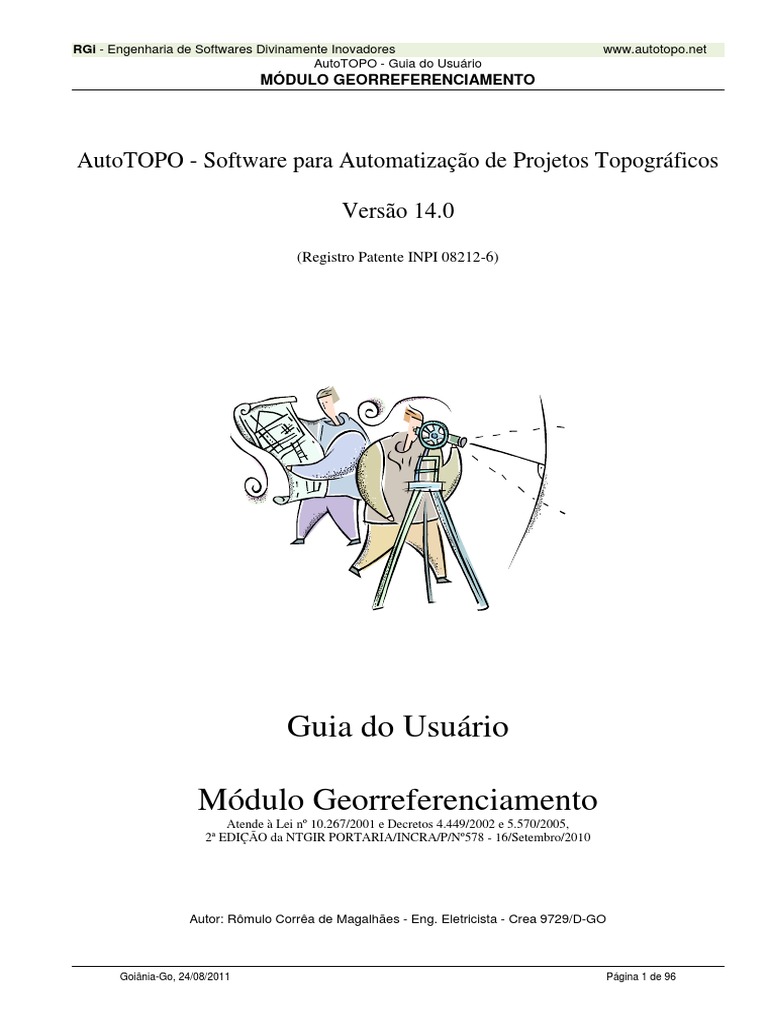 RGI - Engenharia de Softwares Divinamente Inovadores www.autotopo.net
AutoTOPO - Guia do Usuário
MÓDULO GEORREFERENCIAMENTO

AutoTOPO - Software para Automatização de Projetos Topográficos

Versão 14.0

(Registro Patente INPI 08212-6)

Guia do Usuário

Módulo Georreferenciamento
Atende à Lei nº 10.267/2001 e Decretos 4.449/2002 e 5.570/2005,
2ª EDIÇÃO da NTGIR PORTARIA/INCRA/P/Nº578 - 16/Setembro/2010

Autor: Rômulo Corrêa de Magalhães - Eng. Eletricista - Crea 9729/D-GO

Goiânia-Go, 24/08/2011 Página 1 de 96